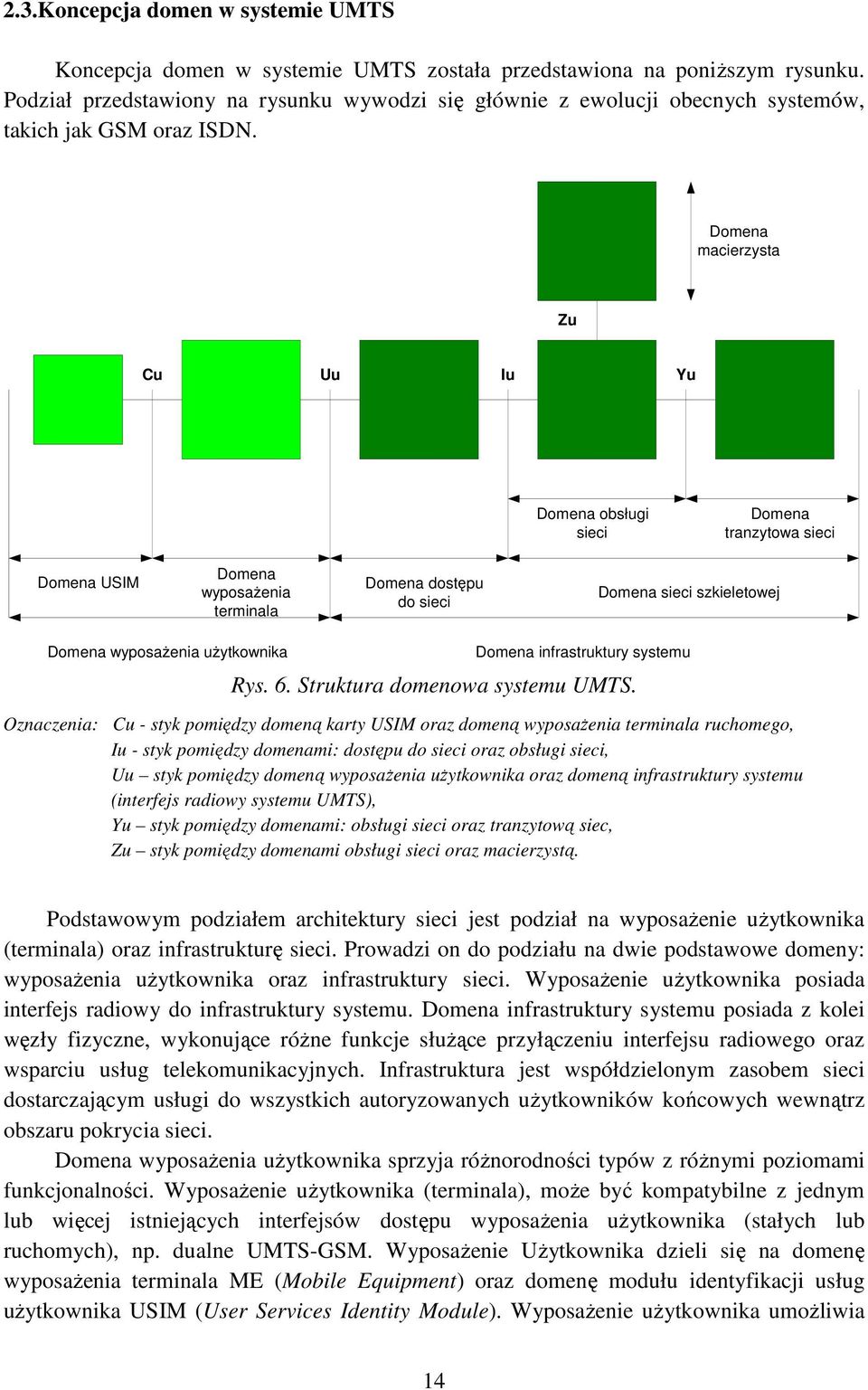 2.3.Koncepcja domen w systemie UMTS

Koncepcja domen w systemie UMTS została przedstawiona na poniższym rysunku. Podział przedstawiony na rysunku wywodzi się głównie z ewolucji obecnych systemów, takich jak GSM oraz ISDN.

Domena macierzysta

Zu

Cu

Uu

Iu

Yu

Domena obsługi sieci

Domena tranzytowa sieci

Domena USIM

Domena wyposażenia terminala

Domena dostępu do sieci

Domena sieci szkieletowej

Domena wyposażenia użytkownika

Domena infrastruktury systemu

Rys. 6. Struktura domenowa systemu UMTS.

Oznaczenia: Cu - styk pomiędzy domeną karty USIM oraz domeną wyposażenia terminala ruchomego,
Iu - styk pomiędzy domenami: dostępu do sieci oraz obsługi sieci,
Uu – styk pomiędzy domeną wyposażenia użytkownika oraz domeną infrastruktury systemu (interfejs radiowy systemu UMTS),
Yu – styk pomiędzy domenami: obsługi sieci oraz tranzytową siec,
Zu – styk pomiędzy domenami obsługi sieci oraz macierzystą.

Podstawowym podziałem architektury sieci jest podział na wyposażenie użytkownika (terminala) oraz infrastrukturę sieci. Prowadzi on do podziału na dwie podstawowe domeny: wyposażenia użytkownika oraz infrastruktury sieci. Wyposażenie użytkownika posiada interfejs radiowy do infrastruktury systemu. Domena infrastruktury systemu posiada z kolei węzły fizyczne, wykonujące różne funkcje służące przyłączeniu interfejsu radiowego oraz wsparciu usług telekomunikacyjnych. Infrastruktura jest współdzielonym zasobem sieci dostarczającym usługi do wszystkich autoryzowanych użytkowników końcowych wewnątrz obszaru pokrycia sieci.

Domena wyposażenia użytkownika sprzyja różnorodności typów z różnymi poziomami funkcjonalności. Wyposażenie użytkownika (terminala), może być kompatybilne z jednym lub więcej istniejących interfejsów dostępu wyposażenia użytkownika (stałych lub ruchomych), np. dualne UMTS-GSM. Wyposażenie Użytkownika dzieli się na domenę wyposażenia terminala ME (Mobile Equipment) oraz domenę modułu identyfikacji usług użytkownika USIM (User Services Identity Module). Wyposażenie użytkownika umożliwia

14